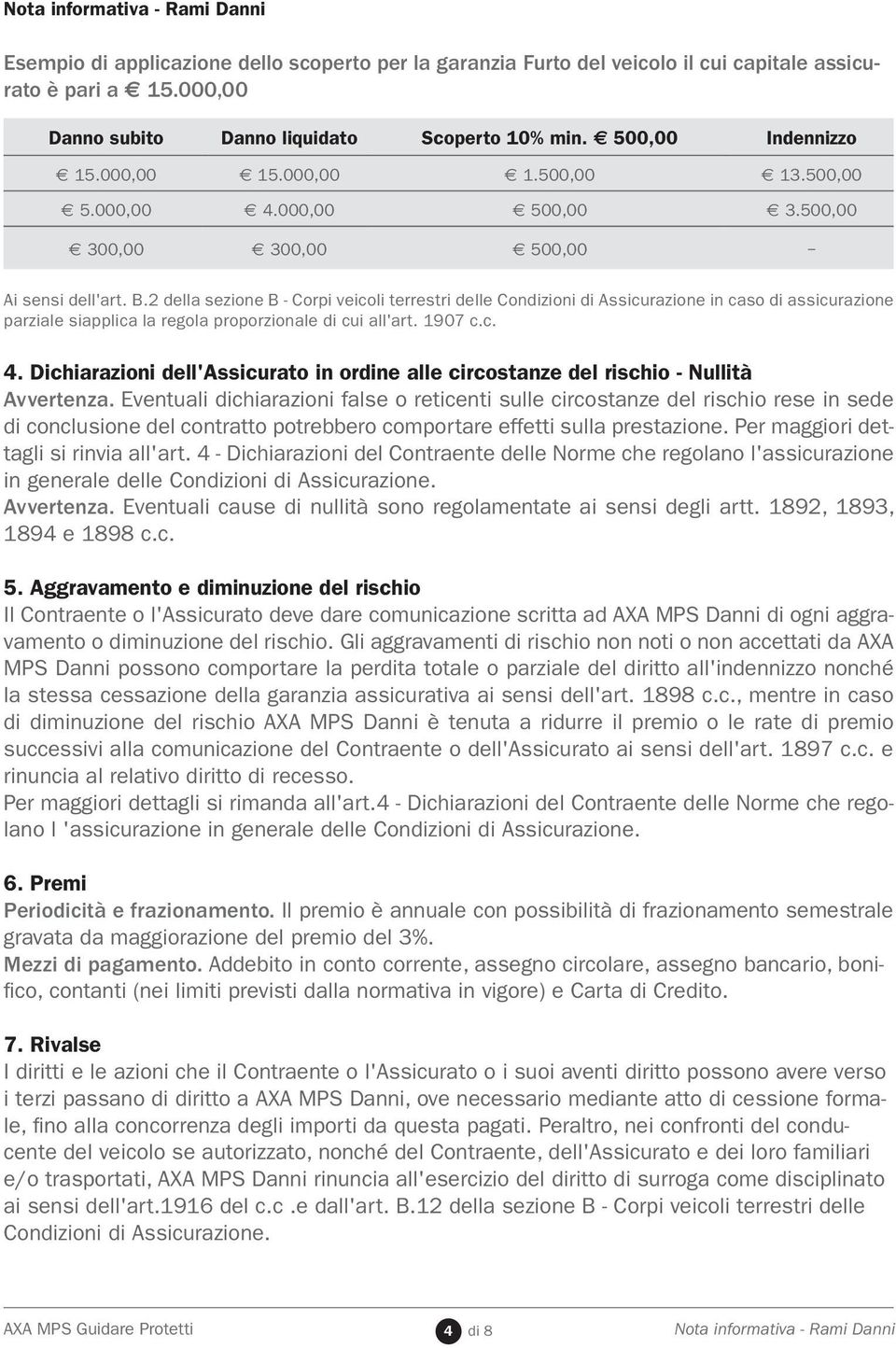 Nota informativa - Rami Danni

Esempio di applicazione dello scoperto per la garanzia Furto del veicolo il cui capitale assicurato è pari a € 15.000,00

| Danno subito | Danno liquidato | Scoperto 10% min. € 500,00 | Indennizzo |
|---|---|---|---|
| € 15.000,00 | € 15.000,00 | € 1.500,00 | € 13.500,00 |
| € 5.000,00 | € 4.000,00 | € 500,00 | € 3.500,00 |
| € 300,00 | € 300,00 | € 500,00 | – |

Ai sensi dell'art. B.2 della sezione B - Corpi veicoli terrestri delle Condizioni di Assicurazione in caso di assicurazione parziale siapplica la regola proporzionale di cui all'art. 1907 c.c.

4. Dichiarazioni dell'Assicurato in ordine alle circostanze del rischio - Nullità
Avvertenza. Eventuali dichiarazioni false o reticenti sulle circostanze del rischio rese in sede di conclusione del contratto potrebbero comportare effetti sulla prestazione. Per maggiori dettagli si rinvia all'art. 4 - Dichiarazioni del Contraente delle Norme che regolano l'assicurazione in generale delle Condizioni di Assicurazione.
Avvertenza. Eventuali cause di nullità sono regolamentate ai sensi degli artt. 1892, 1893, 1894 e 1898 c.c.

5. Aggravamento e diminuzione del rischio
Il Contraente o l'Assicurato deve dare comunicazione scritta ad AXA MPS Danni di ogni aggravamento o diminuzione del rischio. Gli aggravamenti di rischio non noti o non accettati da AXA MPS Danni possono comportare la perdita totale o parziale del diritto all'indennizzo nonché la stessa cessazione della garanzia assicurativa ai sensi dell'art. 1898 c.c., mentre in caso di diminuzione del rischio AXA MPS Danni è tenuta a ridurre il premio o le rate di premio successivi alla comunicazione del Contraente o dell'Assicurato ai sensi dell'art. 1897 c.c. e rinuncia al relativo diritto di recesso.
Per maggiori dettagli si rimanda all'art.4 - Dichiarazioni del Contraente delle Norme che regolano l 'assicurazione in generale delle Condizioni di Assicurazione.

6. Premi
Periodicità e frazionamento. Il premio è annuale con possibilità di frazionamento semestrale gravata da maggiorazione del premio del 3%.
Mezzi di pagamento. Addebito in conto corrente, assegno circolare, assegno bancario, bonifico, contanti (nei limiti previsti dalla normativa in vigore) e Carta di Credito.

7. Rivalse
I diritti e le azioni che il Contraente o l'Assicurato o i suoi aventi diritto possono avere verso i terzi passano di diritto a AXA MPS Danni, ove necessario mediante atto di cessione formale, fino alla concorrenza degli importi da questa pagati. Peraltro, nei confronti del conducente del veicolo se autorizzato, nonché del Contraente, dell'Assicurato e dei loro familiari e/o trasportati, AXA MPS Danni rinuncia all'esercizio del diritto di surroga come disciplinato ai sensi dell'art.1916 del c.c .e dall'art. B.12 della sezione B - Corpi veicoli terrestri delle Condizioni di Assicurazione.

AXA MPS Guidare Protetti 4 di 8 Nota informativa - Rami Danni